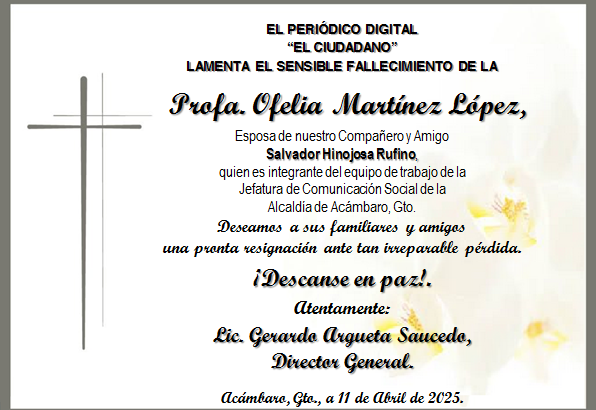 EL PERIÓDICO DIGITAL
"EL CIUDADANO"
LAMENTA EL SENSIBLE FALLECIMIENTO DE LA

Profa. Ofelia Martínez López,

Esposa de nuestro Compañero y Amigo
Salvador Hinojosa Rufino,
quien es integrante del equipo de trabajo de la
Jefatura de Comunicación Social de la
Alcaldía de Acámbaro, Gto.

Deseamos a sus familiares y amigos
una pronta resignación ante tan irreparable pérdida.

¡Descanse en paz!.

Atentamente:
Lic. Gerardo Argueta Saucedo,
Director General.

Acámbaro, Gto., a 11 de Abril de 2025.